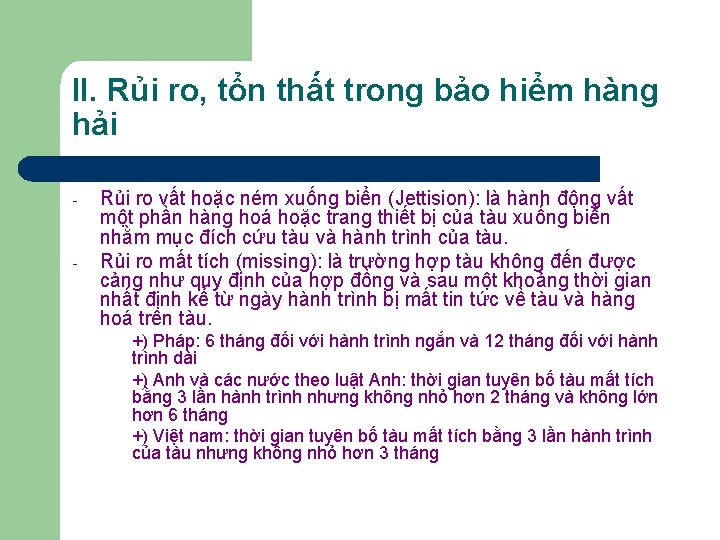 II. Rủi ro, tổn thất trong bảo hiểm hàng hải

- Rủi ro vất hoặc ném xuống biển (Jettision): là hành động vất một phần hàng hoá hoặc trang thiết bị của tàu xuống biển nhằm mục đích cứu tàu và hành trình của tàu.

- Rủi ro mất tích (missing): là trường hợp tàu không đến được cảng như quy định của hợp đồng và sau một khoảng thời gian nhất định kể từ ngày hành trình bị mất tin tức về tàu và hàng hoá trên tàu.

+) Pháp: 6 tháng đối với hành trình ngắn và 12 tháng đối với hành trình dài

+) Anh và các nước theo luật Anh: thời gian tuyên bố tàu mất tích bằng 3 lần hành trình nhưng không nhỏ hơn 2 tháng và không lớn hơn 6 tháng

+) Việt nam: thời gian tuyên bố tàu mất tích bằng 3 lần hành trình của tàu nhưng không nhỏ hơn 3 tháng